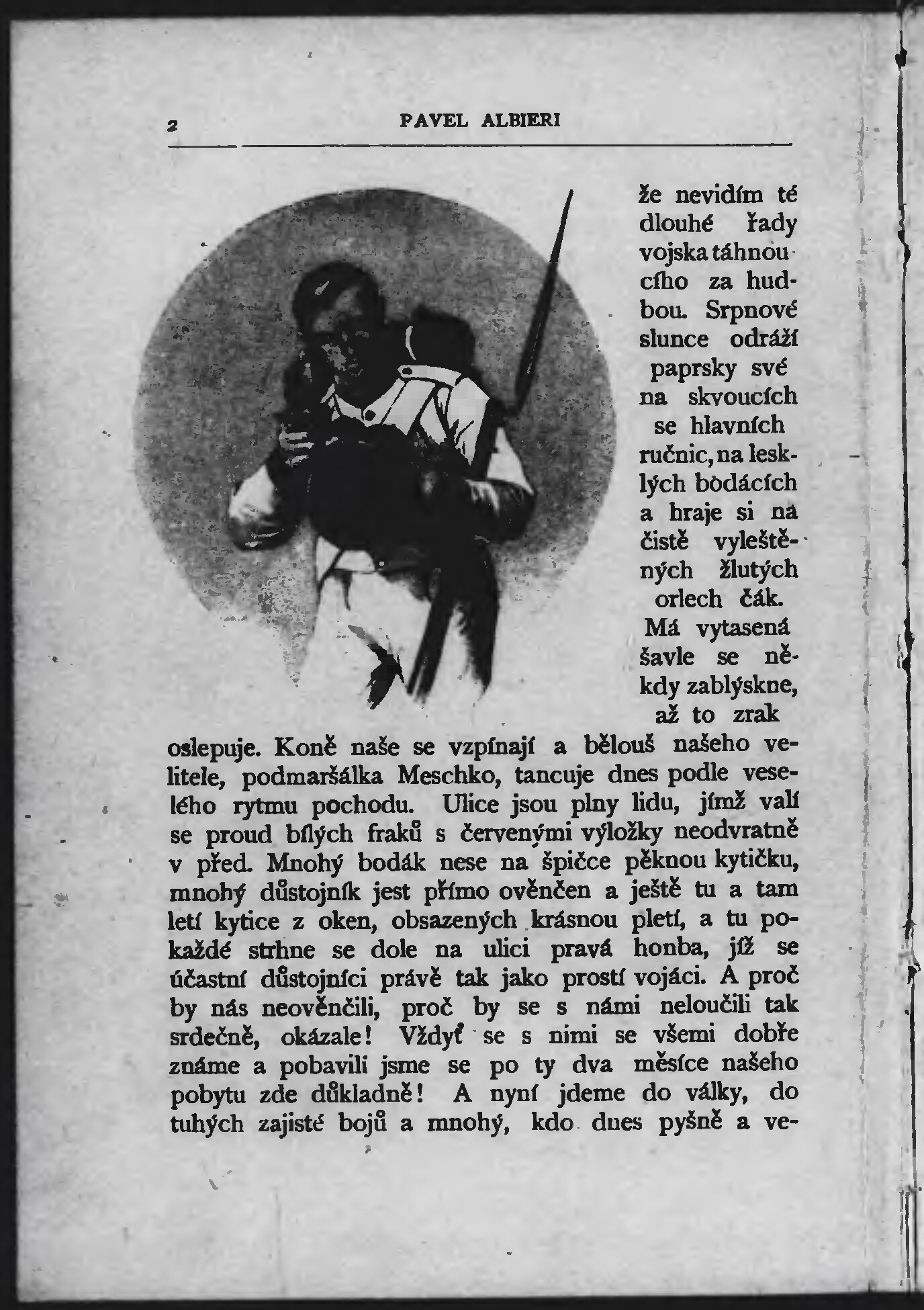 2 PAVEL ALBIERI

že nevidím té dlouhé řady vojska táhnoucího za hudbou. Srpnové slunce odráží paprsky své na skvoucích se hlavních ručnic, na lesklých bodácích a hraje si na čistě vyleštěných žlutých orlech čák. Má vytasená šavle se někdy zablýskne, až to zrak oslepuje. Koně naše se vzpínají a bělouš našeho velitele, podmaršálka Meschko, tancuje dnes podle veselého rytmu pochodu. Ulice jsou plny lidu, jímž valí se proud bílých fraků s červenými výložky neodvratně v před. Mnohý bodák nese na špičce pěknou kytičku, mnohý důstojník jest přímo ověnčen a ještě tu a tam letí kytice z oken, obsazených krásnou pletí, a tu pokaždé strhne se dole na ulici pravá honba, jíž se účastní důstojníci právě tak jako prostí vojáci. A proč by nás neověnčili, proč by se s námi neloučili tak srdečně, okázale! Vždyť se s nimi se všemi dobře známe a pobavili jsme se po ty dva měsíce našeho pobytu zde důkladně! A nyní jdeme do války, do tuhých zajisté bojů a mnohý, kdo dnes pyšně a ve-